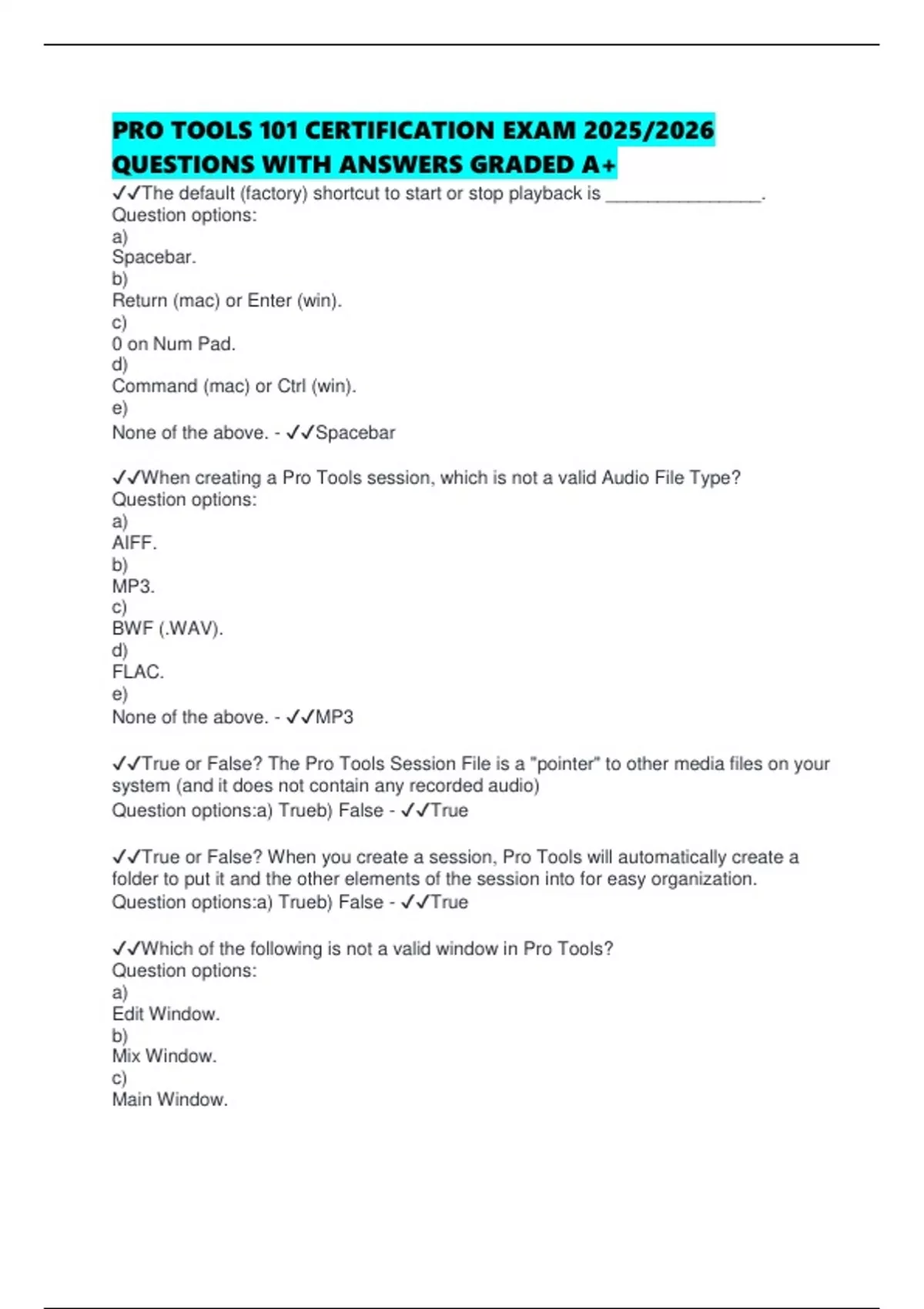 PRO TOOLS 101 CERTIFICATION EXAM 2025/2026 QUESTIONS WITH ANSWERS GRADED A+

✓✓The default (factory) shortcut to start or stop playback is ____.
Question options:
a)
Spacebar.
b)
Return (mac) or Enter (win).
c)
0 on Num Pad.
d)
Command (mac) or Ctrl (win).
e)
None of the above. - ✓✓Spacebar

✓✓When creating a Pro Tools session, which is not a valid Audio File Type?
Question options:
a)
AIFF.
b)
MP3.
c)
BWF (.WAV).
d)
FLAC.
e)
None of the above. - ✓✓MP3

✓✓True or False? The Pro Tools Session File is a "pointer" to other media files on your system (and it does not contain any recorded audio)
Question options:a) Trueb) False - ✓✓True

✓✓True or False? When you create a session, Pro Tools will automatically create a folder to put it and the other elements of the session into for easy organization.
Question options:a) Trueb) False - ✓✓True

✓✓Which of the following is not a valid window in Pro Tools?
Question options:
a)
Edit Window.
b)
Mix Window.
c)
Main Window.